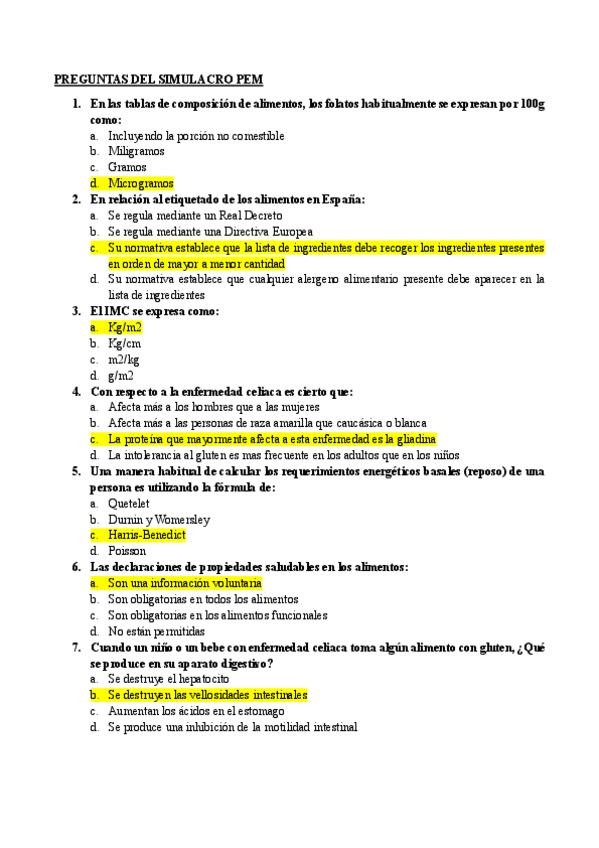 PREGUNTAS DEL SIMULACRO PEM

1. En las tablas de composición de alimentos, los folatos habitualmente se expresan por 100g como:
a. Incluyendo la porción no comestible
b. Miligramos
c. Gramos
d. Microgramos

2. En relación al etiquetado de los alimentos en España:
a. Se regula mediante un Real Decreto
b. Se regula mediante una Directiva Europea
c. Su normativa establece que la lista de ingredientes debe recoger los ingredientes presentes en orden de mayor a menor cantidad
d. Su normativa establece que cualquier alergeno alimentario presente debe aparecer en la lista de ingredientes

3. El IMC se expresa como:
a. Kg/m2
b. Kg/cm
c. m2/kg
d. g/m2

4. Con respecto a la enfermedad celiaca es cierto que:
a. Afecta más a los hombres que a las mujeres
b. Afecta más a las personas de raza amarilla que caucásica o blanca
c. La proteína que mayormente afecta a esta enfermedad es la gliadina
d. La intolerancia al gluten es mas frecuente en los adultos que en los niños

5. Una manera habitual de calcular los requerimientos energéticos basales (reposo) de una persona es utilizando la fórmula de:
a. Quetelet
b. Durnin y Womersley
c. Harris-Benedict
d. Poisson

6. Las declaraciones de propiedades saludables en los alimentos:
a. Son una información voluntaria
b. Son obligatorias en todos los alimentos
c. Son obligatorias en los alimentos funcionales
d. No están permitidas

7. Cuando un niño o un bebe con enfermedad celiaca toma algún alimento con gluten, ¿Qué se produce en su aparato digestivo?
a. Se destruye el hepatocito
b. Se destruyen las vellosidades intestinales
c. Aumentan los ácidos en el estomago
d. Se produce una inhibición de la motilidad intestinal